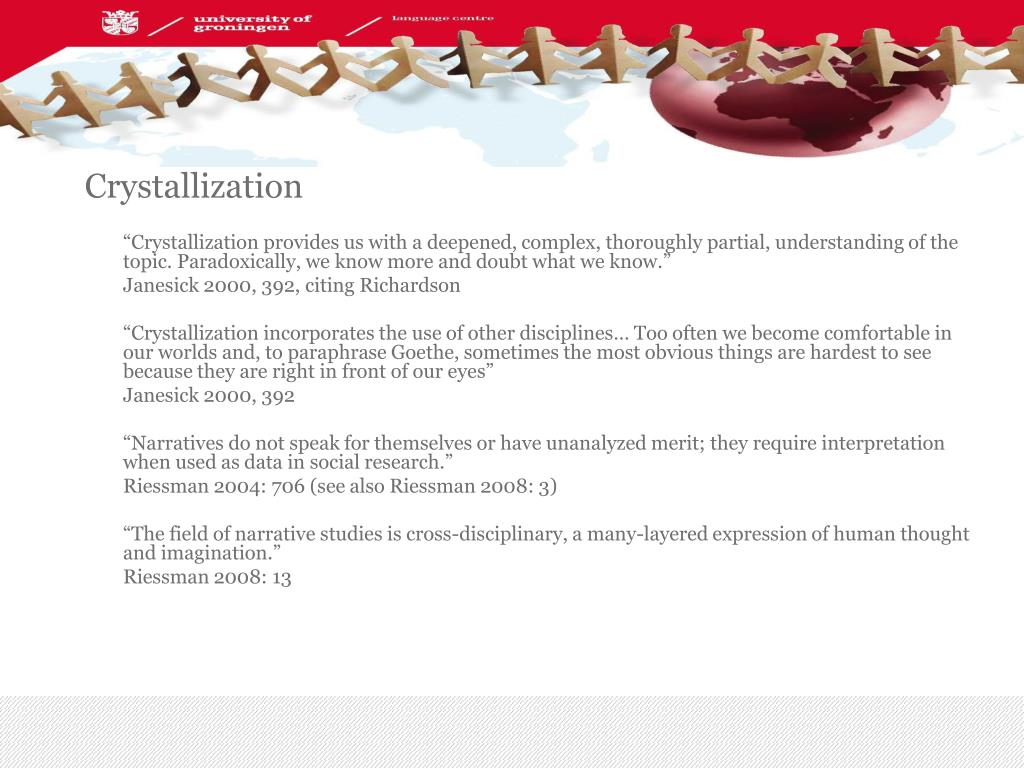 university of groningen

language centre

Crystallization

“Crystallization provides us with a deepened, complex, thoroughly partial, understanding of the topic. Paradoxically, we know more and doubt what we know.”

Janesick 2000, 392, citing Richardson

“Crystallization incorporates the use of other disciplines… Too often we become comfortable in our worlds and, to paraphrase Goethe, sometimes the most obvious things are hardest to see because they are right in front of our eyes”

Janesick 2000, 392

“Narratives do not speak for themselves or have unanalyzed merit; they require interpretation when used as data in social research.”

Riessman 2004: 706 (see also Riessman 2008: 3)

“The field of narrative studies is cross-disciplinary, a many-layered expression of human thought and imagination.”

Riessman 2008: 13